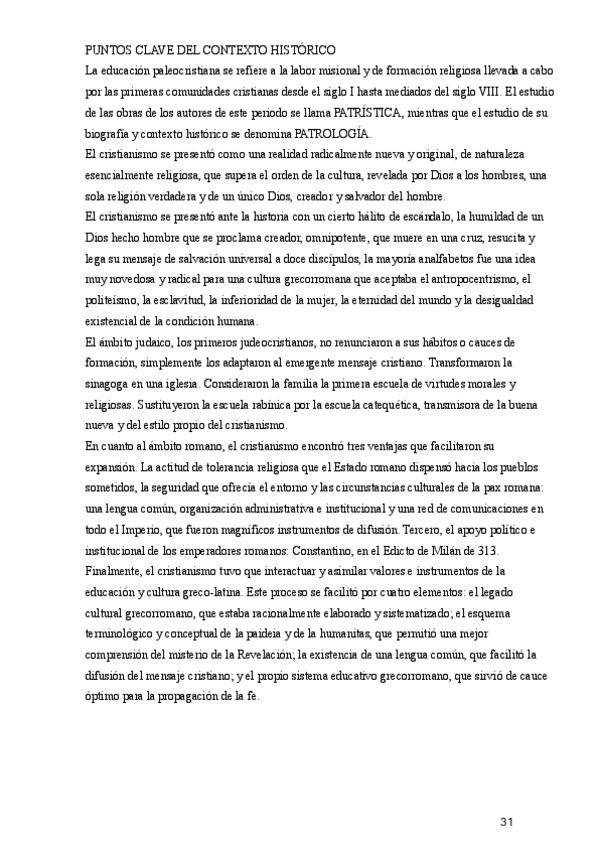 PUNTOS CLAVE DEL CONTEXTO HISTÓRICO
La educación paleocristiana se refiere a la labor misional y de formación religiosa llevada a cabo por las primeras comunidades cristianas desde el siglo I hasta mediados del siglo VIII. El estudio de las obras de los autores de este periodo se llama PATRÍSTICA, mientras que el estudio de su biografía y contexto histórico se denomina PATROLOGÍA.
El cristianismo se presentó como una realidad radicalmente nueva y original, de naturaleza esencialmente religiosa, que supera el orden de la cultura, revelada por Dios a los hombres, una sola religión verdadera y de un único Dios, creador y salvador del hombre.
El cristianismo se presentó ante la historia con un cierto hálito de escándalo, la humildad de un Dios hecho hombre que se proclama creador, omnipotente, que muere en una cruz, resucita y lega su mensaje de salvación universal a doce discípulos, la mayoría analfabetos fue una idea muy novedosa y radical para una cultura grecorromana que aceptaba el antropocentrismo, el politeísmo, la esclavitud, la inferioridad de la mujer, la eternidad del mundo y la desigualdad existencial de la condición humana.
El ámbito judaico, los primeros judeocristianos, no renunciaron a sus hábitos o cauces de formación, simplemente los adaptaron al emergente mensaje cristiano. Transformaron la sinagoga en una iglesia. Consideraron la familia la primera escuela de virtudes morales y religiosas. Sustituyeron la escuela rabínica por la escuela catequética, transmisora de la buena nueva y del estilo propio del cristianismo.
En cuanto al ámbito romano, el cristianismo encontró tres ventajas que facilitaron su expansión. La actitud de tolerancia religiosa que el Estado romano dispensó hacia los pueblos sometidos, la seguridad que ofrecía el entorno y las circunstancias culturales de la pax romana: una lengua común, organización administrativa e institucional y una red de comunicaciones en todo el Imperio, que fueron magníficos instrumentos de difusión. Tercero, el apoyo político e institucional de los emperadores romanos: Constantino, en el Edicto de Milán de 313.
Finalmente, el cristianismo tuvo que interactuar y asimilar valores e instrumentos de la educación y cultura greco-latina. Este proceso se facilitó por cuatro elementos: el legado cultural grecorromano, que estaba racionalmente elaborado y sistematizado; el esquema terminológico y conceptual de la paideia y de la humanitas, que permitió una mejor comprensión del misterio de la Revelación; la existencia de una lengua común, que facilitó la difusión del mensaje cristiano; y el propio sistema educativo grecorromano, que sirvió de cauce óptimo para la propagación de la fe.

31